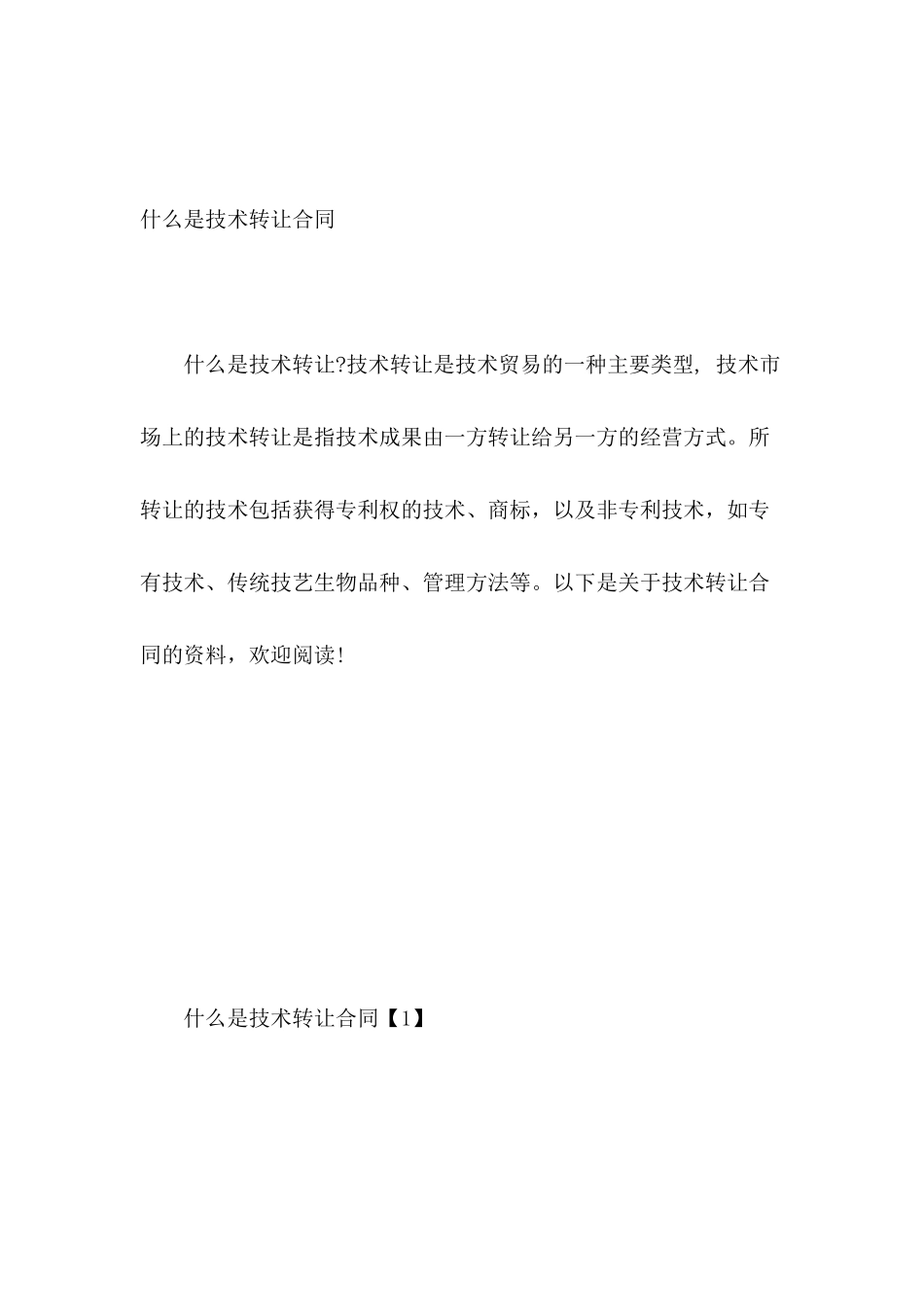 什么是技术转让合同

什么是技术转让?技术转让是技术贸易的一种主要类型，技术市场上的技术转让是指技术成果由一方转让给另一方的经营方式。所转让的技术包括获得专利权的技术、商标，以及非专利技术，如专有技术、传统技艺生物品种、管理方法等。以下是关于技术转让合同的资料，欢迎阅读!

什么是技术转让合同【1】